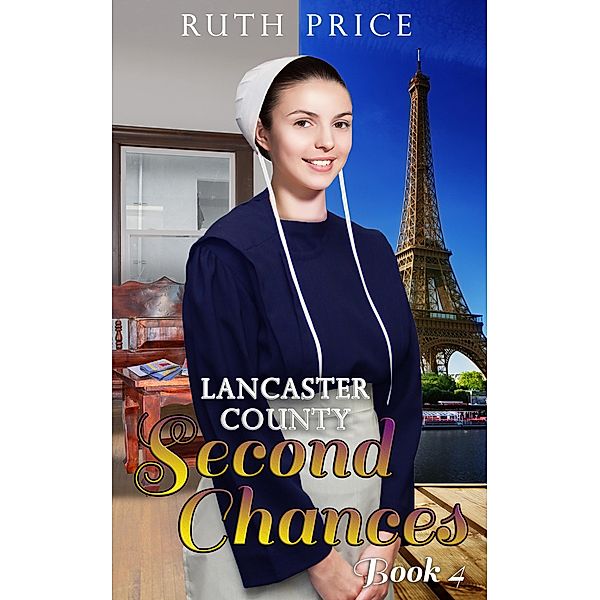 RUTH PRICE

LANCASTER COUNTY

Second Chances

Book 4